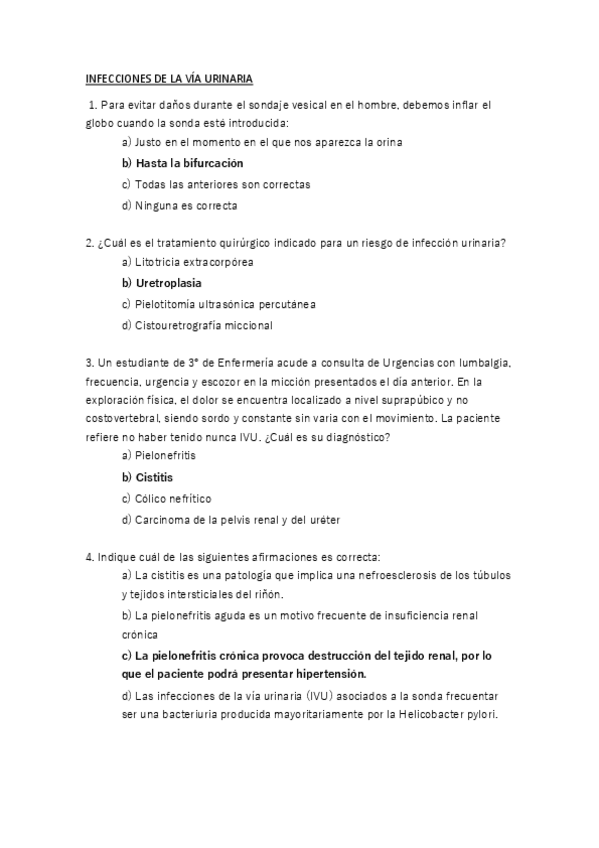 INFECCIONES DE LA VÍA URINARIA

1. Para evitar daños durante el sondaje vesical en el hombre, debemos inflar el globo cuando la sonda esté introducida:

a) Justo en el momento en el que nos aparezca la orina

b) Hasta la bifurcación

c) Todas las anteriores son correctas

d) Ninguna es correcta

2. ¿Cuál es el tratamiento quirúrgico indicado para un riesgo de infección urinaria?

a) Litotricia extracorpórea

b) Uretroplasia

c) Pielotitomía ultrasónica percutánea

d) Cistouretrografía miccional

3. Un estudiante de 3° de Enfermería acude a consulta de Urgencias con lumbalgia, frecuencia, urgencia y escozor en la micción presentados el día anterior. En la exploración física, el dolor se encuentra localizado a nivel suprapúbico y no costovertebral, siendo sordo y constante sin varia con el movimiento. La paciente refiere no haber tenido nunca IVU. ¿Cuál es su diagnóstico?

a) Pielonefritis

b) Cistitis

c) Cólico nefrítico

d) Carcinoma de la pelvis renal y del uréter

4. Indique cuál de las siguientes afirmaciones es correcta:

a) La cistitis es una patología que implica una nefroesclerosis de los túbulos y tejidos intersticiales del riñón.

b) La pielonefritis aguda es un motivo frecuente de insuficiencia renal crónica

c) La pielonefritis crónica provoca destrucción del tejido renal, por lo que el paciente podrá presentar hipertensión.

d) Las infecciones de la vía urinaria (IVU) asociados a la sonda frecuentar ser una bacteriuria producida mayoritariamente por la Helicobacter pylori.